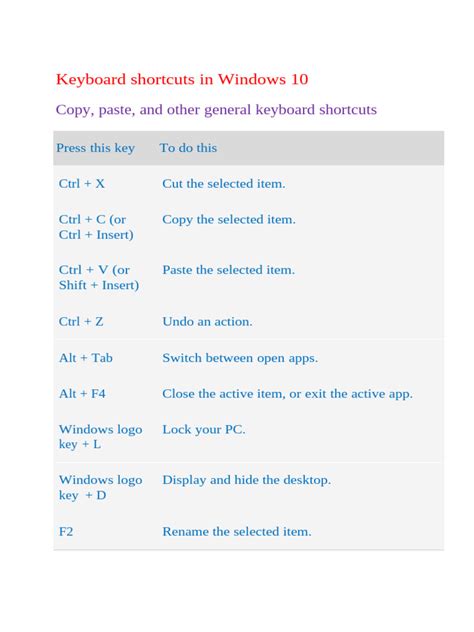 Keyboard shortcuts in Windows 10

Copy, paste, and other general keyboard shortcuts

| Press this key | To do this |
|---|---|
| Ctrl + X | Cut the selected item. |
| Ctrl + C (or Ctrl + Insert) | Copy the selected item. |
| Ctrl + V (or Shift + Insert) | Paste the selected item. |
| Ctrl + Z | Undo an action. |
| Alt + Tab | Switch between open apps. |
| Alt + F4 | Close the active item, or exit the active app. |
| Windows logo key + L | Lock your PC. |
| Windows logo key + D | Display and hide the desktop. |
| F2 | Rename the selected item. |